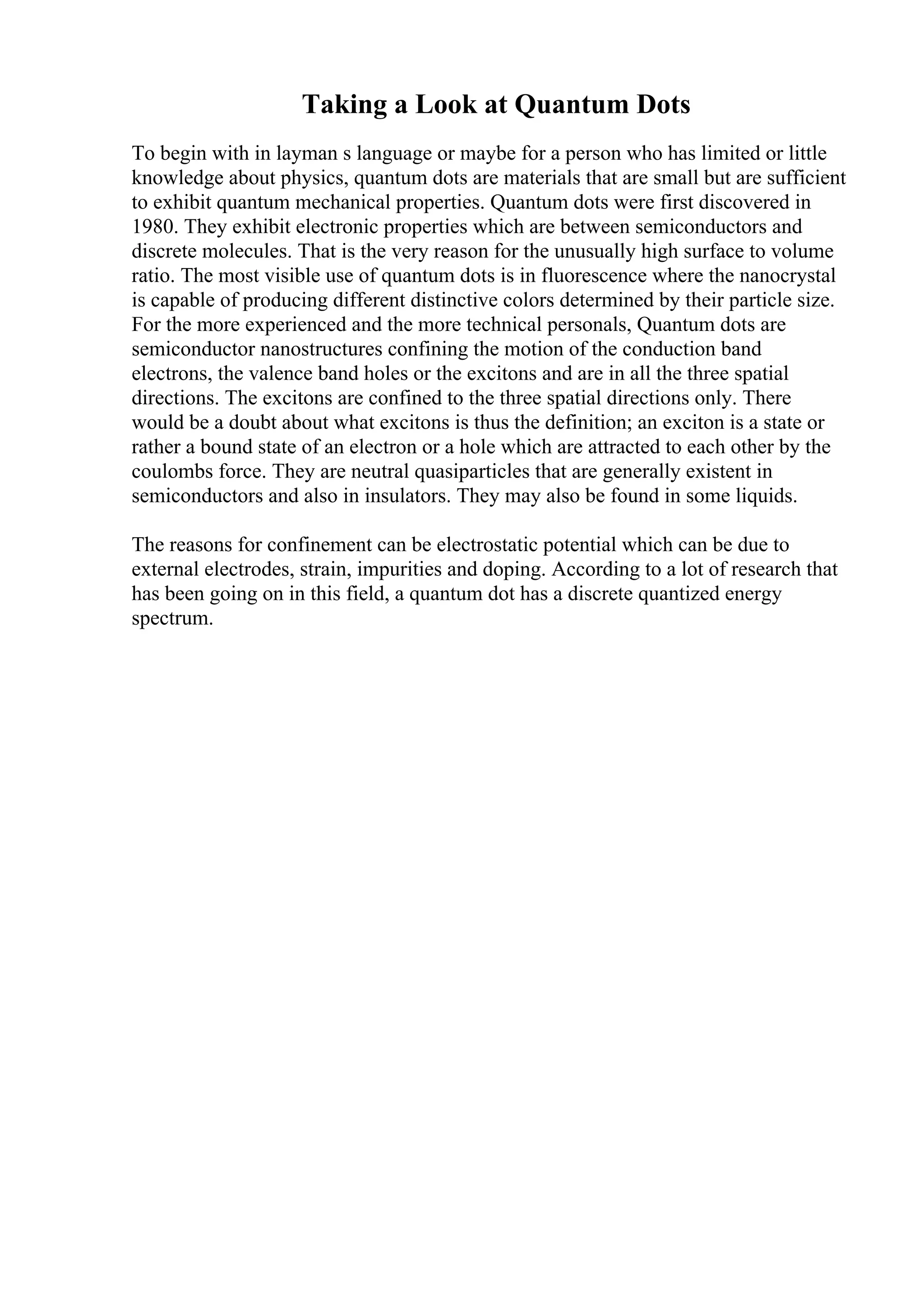 Taking a Look at Quantum Dots

To begin with in layman s language or maybe for a person who has limited or little knowledge about physics, quantum dots are materials that are small but are sufficient to exhibit quantum mechanical properties. Quantum dots were first discovered in 1980. They exhibit electronic properties which are between semiconductors and discrete molecules. That is the very reason for the unusually high surface to volume ratio. The most visible use of quantum dots is in fluorescence where the nanocrystal is capable of producing different distinctive colors determined by their particle size. For the more experienced and the more technical personals, Quantum dots are semiconductor nanostructures confining the motion of the conduction band electrons, the valence band holes or the excitons and are in all the three spatial directions. The excitons are confined to the three spatial directions only. There would be a doubt about what excitons is thus the definition; an exciton is a state or rather a bound state of an electron or a hole which are attracted to each other by the coulombs force. They are neutral quasiparticles that are generally existent in semiconductors and also in insulators. They may also be found in some liquids.

The reasons for confinement can be electrostatic potential which can be due to external electrodes, strain, impurities and doping. According to a lot of research that has been going on in this field, a quantum dot has a discrete quantized energy spectrum.